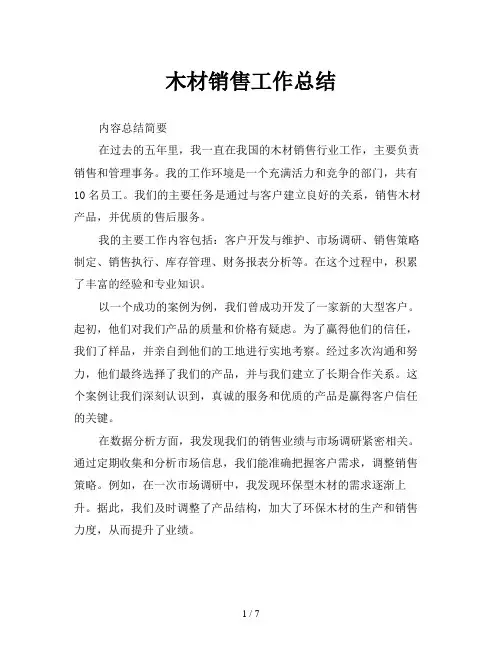 木材销售工作总结

内容总结简要

在过去的五年里，我一直在我国的木材销售行业工作，主要负责销售和管理事务。我的工作环境是一个充满活力和竞争的部门，共有10名员工。我们的主要任务是通过与客户建立良好的关系，销售木材产品，并优质的售后服务。

我的主要工作内容包括：客户开发与维护、市场调研、销售策略制定、销售执行、库存管理、财务报表分析等。在这个过程中，积累了丰富的经验和专业知识。

以一个成功的案例为例，我们曾成功开发了一家新的大型客户。起初，他们对我们产品的质量和价格有疑虑。为了赢得他们的信任，我们了样品，并亲自到他们的工地进行实地考察。经过多次沟通和努力，他们最终选择了我们的产品，并与我们建立了长期合作关系。这个案例让我们深刻认识到，真诚的服务和优质的产品是赢得客户信任的关键。

在数据分析方面，我发现我们的销售业绩与市场调研紧密相关。通过定期收集和分析市场信息，我们能准确把握客户需求，调整销售策略。例如，在一次市场调研中，我发现环保型木材的需求逐渐上升。据此，我们及时调整了产品结构，加大了环保木材的生产和销售力度，从而提升了业绩。

1 / 7